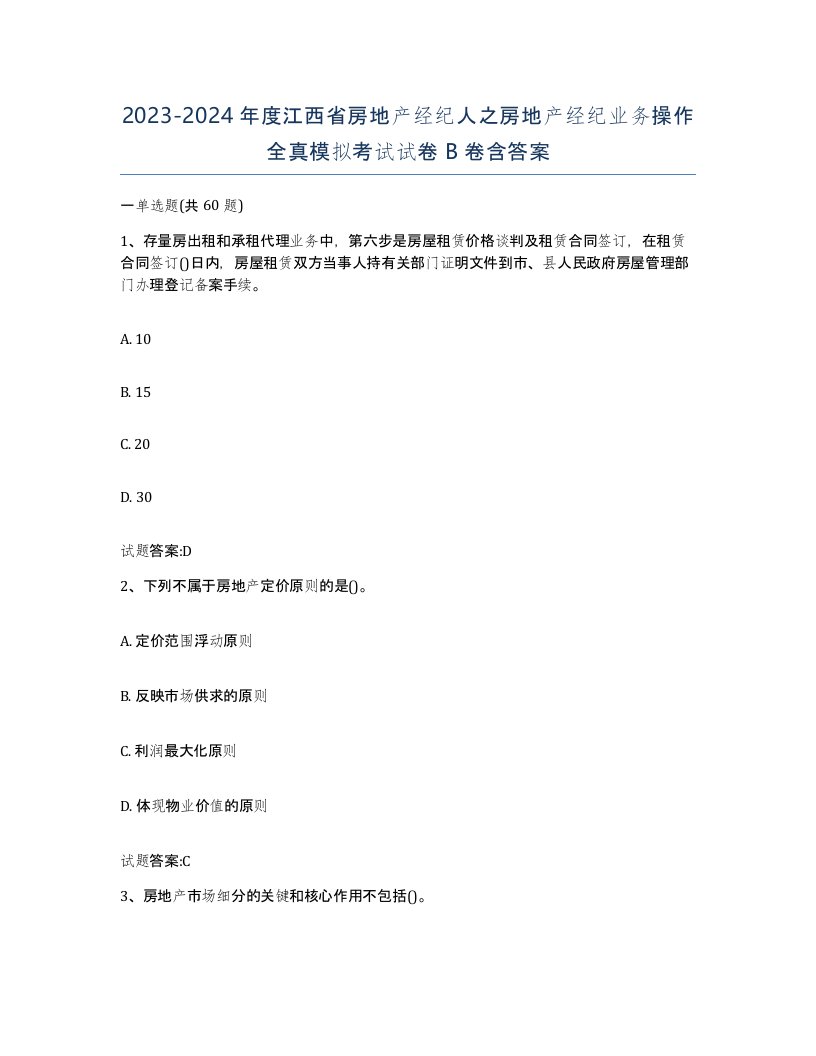 2023-2024年度江西省房地产经纪人之房地产经纪业务操作全真模拟考试试卷B卷含答案

一单选题(共60题)

1、存量房出租和承租代理业务中，第六步是房屋租赁价格谈判及租赁合同签订，在租赁合同签订()日内，房屋租赁双方当事人持有关部门证明文件到市、县人民政府房屋管理部门办理登记备案手续。

A. 10

B. 15

C. 20

D. 30

试题答案:D

2、下列不属于房地产定价原则的是()。

A. 定价范围浮动原则

B. 反映市场供求的原则

C. 利润最大化原则

D. 体现物业价值的原则

试题答案:C

3、房地产市场细分的关键和核心作用不包括()。